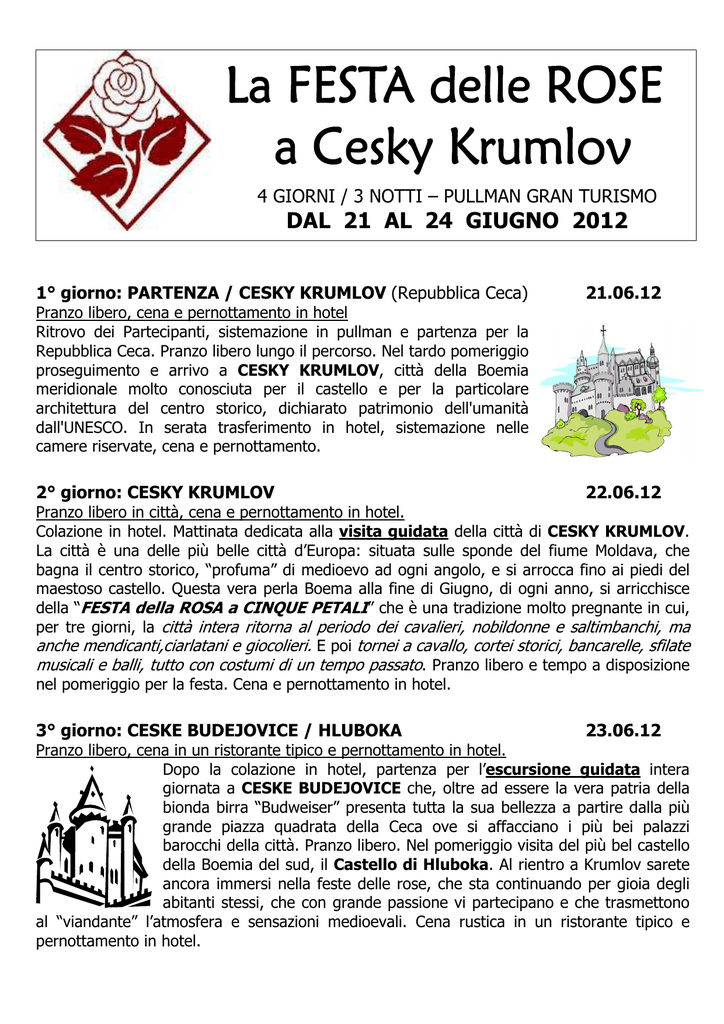 La FESTA delle ROSE
a Cesky Krumlov

4 GIORNI / 3 NOTTI – PULLMAN GRAN TURISMO
DAL 21 AL 24 GIUGNO 2012

1° giorno: PARTENZA / CESKY KRUMLOV (Repubblica Ceca) 21.06.12
Pranzo libero, cena e pernottamento in hotel
Ritrovo dei Partecipanti, sistemazione in pullman e partenza per la Repubblica Ceca. Pranzo libero lungo il percorso. Nel tardo pomeriggio proseguimento e arrivo a CESKY KRUMLOV, città della Boemia meridionale molto conosciuta per il castello e per la particolare architettura del centro storico, dichiarato patrimonio dell'umanità dall'UNESCO. In serata trasferimento in hotel, sistemazione nelle camere riservate, cena e pernottamento.

2° giorno: CESKY KRUMLOV 22.06.12
Pranzo libero in città, cena e pernottamento in hotel.
Colazione in hotel. Mattinata dedicata alla visita guidata della città di CESKY KRUMLOV. La città è una delle più belle città d'Europa: situata sulle sponde del fiume Moldava, che bagna il centro storico, "profuma" di medioevo ad ogni angolo, e si arrocca fino ai piedi del maestoso castello. Questa vera perla Boema alla fine di Giugno, di ogni anno, si arricchisce della "FESTA della ROSA a CINQUE PETALI" che è una tradizione molto pregnante in cui, per tre giorni, la città intera ritorna al periodo dei cavalieri, nobildonne e saltimbanchi, ma anche mendicanti,ciarlatani e giocolieri. E poi tornei a cavallo, cortei storici, bancarelle, sfilate musicali e balli, tutto con costumi di un tempo passato. Pranzo libero e tempo a disposizione nel pomeriggio per la festa. Cena e pernottamento in hotel.

3° giorno: CESKE BUDEJOVICE / HLUBOKA 23.06.12
Pranzo libero, cena in un ristorante tipico e pernottamento in hotel.
Dopo la colazione in hotel, partenza per l'escursione guidata intera giornata a CESKE BUDEJOVICE che, oltre ad essere la vera patria della bionda birra "Budweiser" presenta tutta la sua bellezza a partire dalla più grande piazza quadrata della Ceca ove si affacciano i più bei palazzi barocchi della città. Pranzo libero. Nel pomeriggio visita del più bel castello della Boemia del sud, il Castello di Hluboka. Al rientro a Krumlov sarete ancora immersi nella feste delle rose, che sta continuando per gioia degli abitanti stessi, che con grande passione vi partecipano e che trasmettono al "viandante" l'atmosfera e sensazioni medioevali. Cena rustica in un ristorante tipico e pernottamento in hotel.